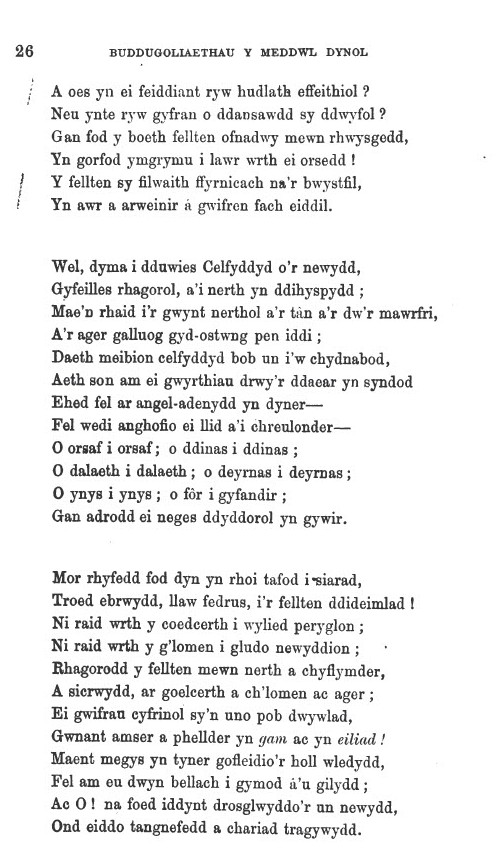 26 BUDDUGOLIAETHAU Y MEDDWL DYNOL

A oes yn ei feiddiant ryw hudlath effeithiol ?
Neu ynte ryw gyfran o ddansawdd sy ddwyfol ?
Gan fod y boeth fellten ofnadwy mewn rhwysgedd,
Yn gorfod ymgrymu i lawr wrth ei orsedd !
Y fellten sy filwaith ffyrnicach na'r bwystfil,
Yn awr a arweinir â gwifren fach eiddil.

Wel, dyma i dduwies Celfyddyd o'r newydd,
Gyfeilles rhagorol, a'i nerth yn ddihyspydd ;
Mae'n rhaid i'r gwynt nerthol a'r tân a'r dw'r mawrfri,
A'r ager galluog gyd-ostwng pen iddi ;
Daeth meibion celfyddyd bob un i'w chydnabod,
Aeth son am ei gwyrthiau drwy'r ddaear yn syndod
Ehed fel ar angel-adenydd yn dyner—
Fel wedi anghofio ei llid a'i chreulonder—
O orsaf i orsaf ; o ddinas i ddinas ;
O dalaeth i dalaeth ; o deyrnas i deyrnas ;
O ynys i ynys ; o fôr i gyfandir ;
Gan adrodd ei neges ddyddorol yn gywir.

Mor rhyfedd fod dyn yn rhoi tafod i siarad,
Troed ebrwydd, llaw fedrus, i'r fellten ddideimlad !
Ni raid wrth y coedcerth i wylied peryglon ;
Ni raid wrth y g'lomen i gludo newyddion ;
Rhagorodd y fellten mewn nerth a chyflymder,
A sicrwydd, ar goelcerth a ch'lomen ac ager ;
Ei gwifrau cyfrinol sy'n uno pob dwywlad,
Gwnant amser a phellder yn gam ac yn eiliad !
Maent megys yn tyner gofleidio'r holl wledydd,
Fel am eu dwyn bellach i gymod â'u gilydd ;
Ac O ! na foed iddynt drosglwyddo'r un newydd,
Ond eiddo tangnefedd a chariad tragywydd.